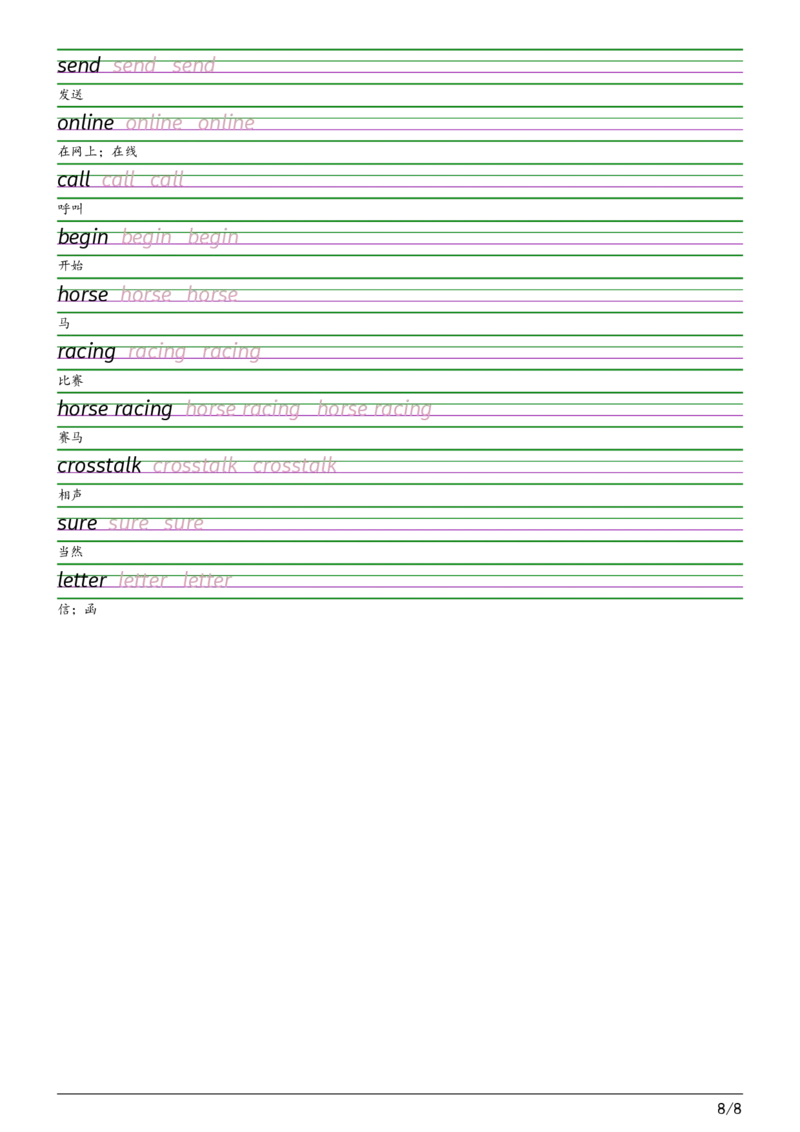 send send send
发送
online online online
在网上；在线
call call call
呼叫
begin begin begin
开始
horse horse horse
马
racing racing racing
比赛
horse racing horse racing horse racing
赛马
crosstalk crosstalk crosstalk
相声
sure sure sure
当然
letter letter letter
信；函

8/8